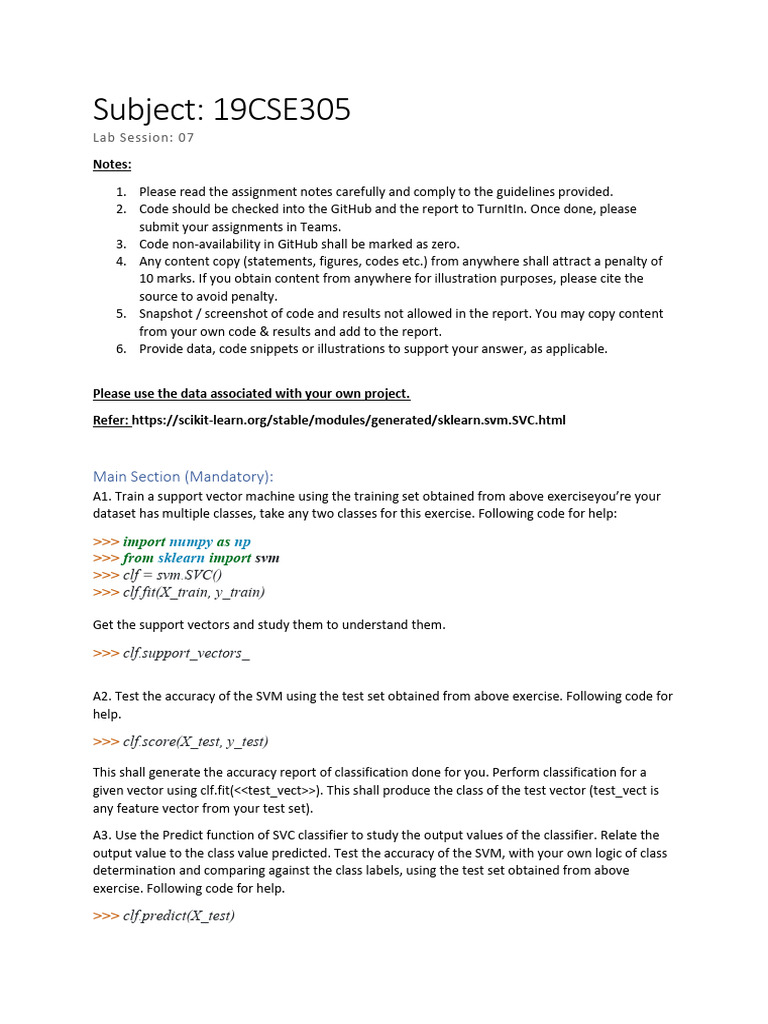 Subject: 19CSE305

Lab Session: 07

Notes:

1. Please read the assignment notes carefully and comply to the guidelines provided.
2. Code should be checked into the GitHub and the report to TurnItIn. Once done, please submit your assignments in Teams.
3. Code non-availability in GitHub shall be marked as zero.
4. Any content copy (statements, figures, codes etc.) from anywhere shall attract a penalty of 10 marks. If you obtain content from anywhere for illustration purposes, please cite the source to avoid penalty.
5. Snapshot / screenshot of code and results not allowed in the report. You may copy content from your own code & results and add to the report.
6. Provide data, code snippets or illustrations to support your answer, as applicable.

Please use the data associated with your own project.

Refer: https://scikit-learn.org/stable/modules/generated/sklearn.svm.SVC.html

Main Section (Mandatory):

A1. Train a support vector machine using the training set obtained from above exerciseyou're your dataset has multiple classes, take any two classes for this exercise. Following code for help:

>>> import numpy as np
>>> from sklearn import svm
>>> clf = svm.SVC()
>>> clf.fit(X_train, y_train)

Get the support vectors and study them to understand them.

>>> clf.support_vectors_

A2. Test the accuracy of the SVM using the test set obtained from above exercise. Following code for help.

>>> clf.score(X_test, y_test)

This shall generate the accuracy report of classification done for you. Perform classification for a given vector using clf.fit(<<test_vect>>). This shall produce the class of the test vector (test_vect is any feature vector from your test set).

A3. Use the Predict function of SVC classifier to study the output values of the classifier. Relate the output value to the class value predicted. Test the accuracy of the SVM, with your own logic of class determination and comparing against the class labels, using the test set obtained from above exercise. Following code for help.

>>> clf.predict(X_test)